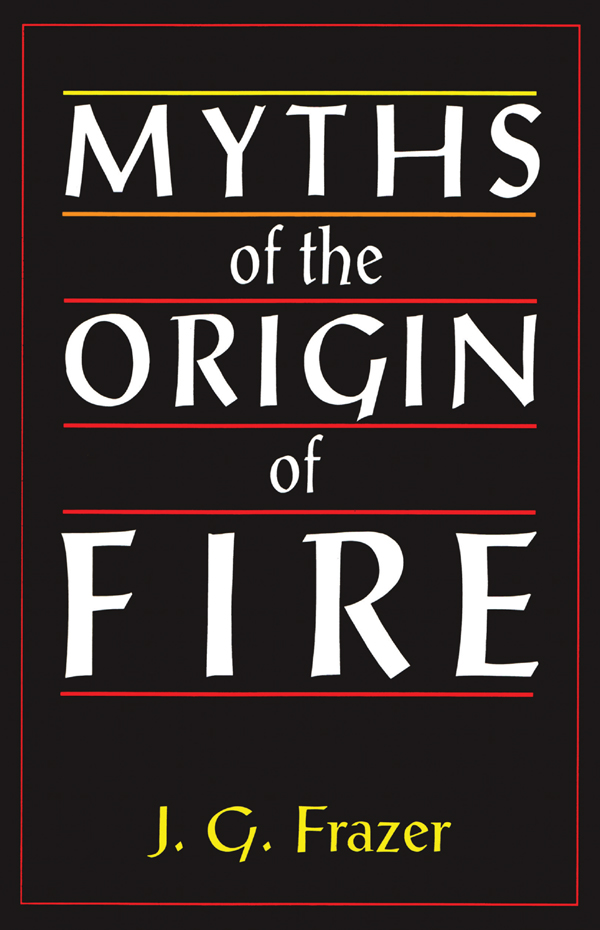 MYTHS
of the
ORIGIN
of
FIRE

J. G. Frazer